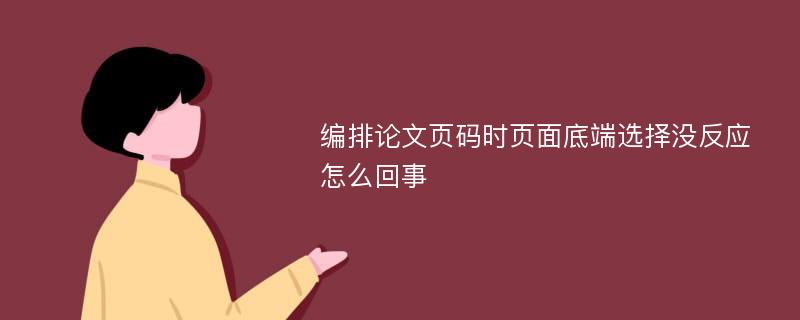 编排论文页码时页面底端选择没反应怎么回事